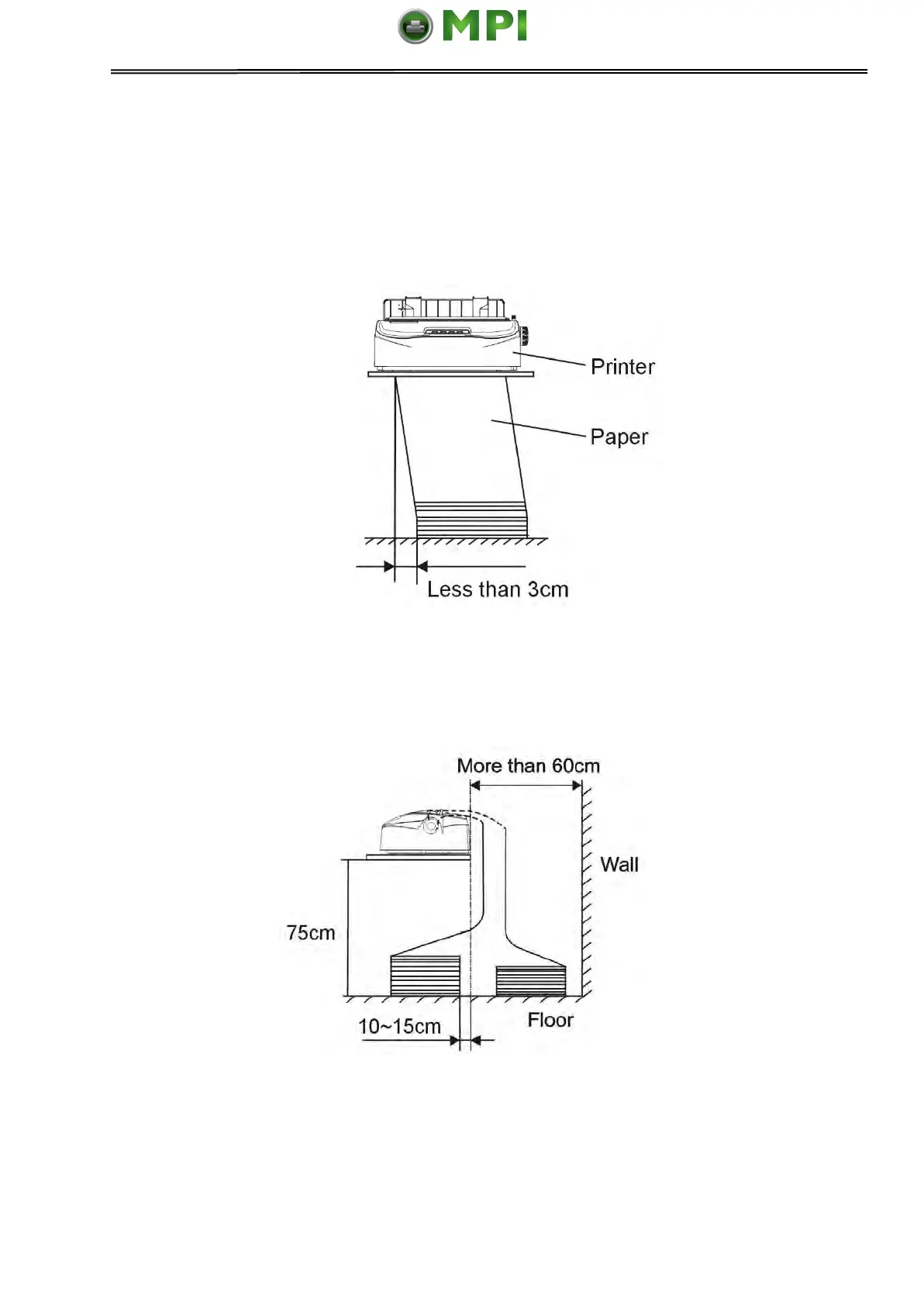 MPI

Printer

Paper

Less than 3cm

More than 60cm

Wall

75cm

10~15cm

Floor